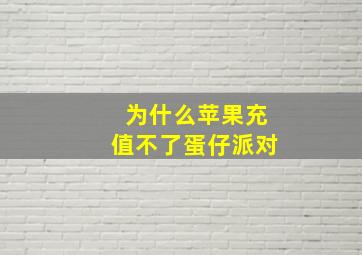 为什么苹果充值不了蛋仔派对